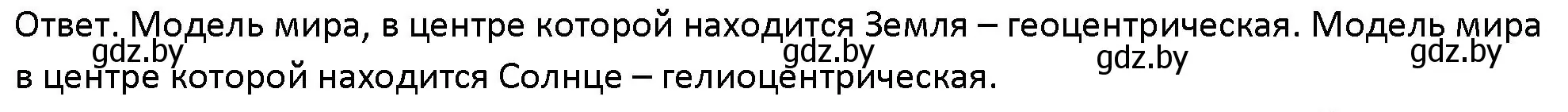 Ответ. Модель мира, в центре которой находится Земля – геоцентрическая. Модель мира в центре которой находится Солнце – гелиоцентрическая.

gdz.by gdz.by gdz.by gdz.by